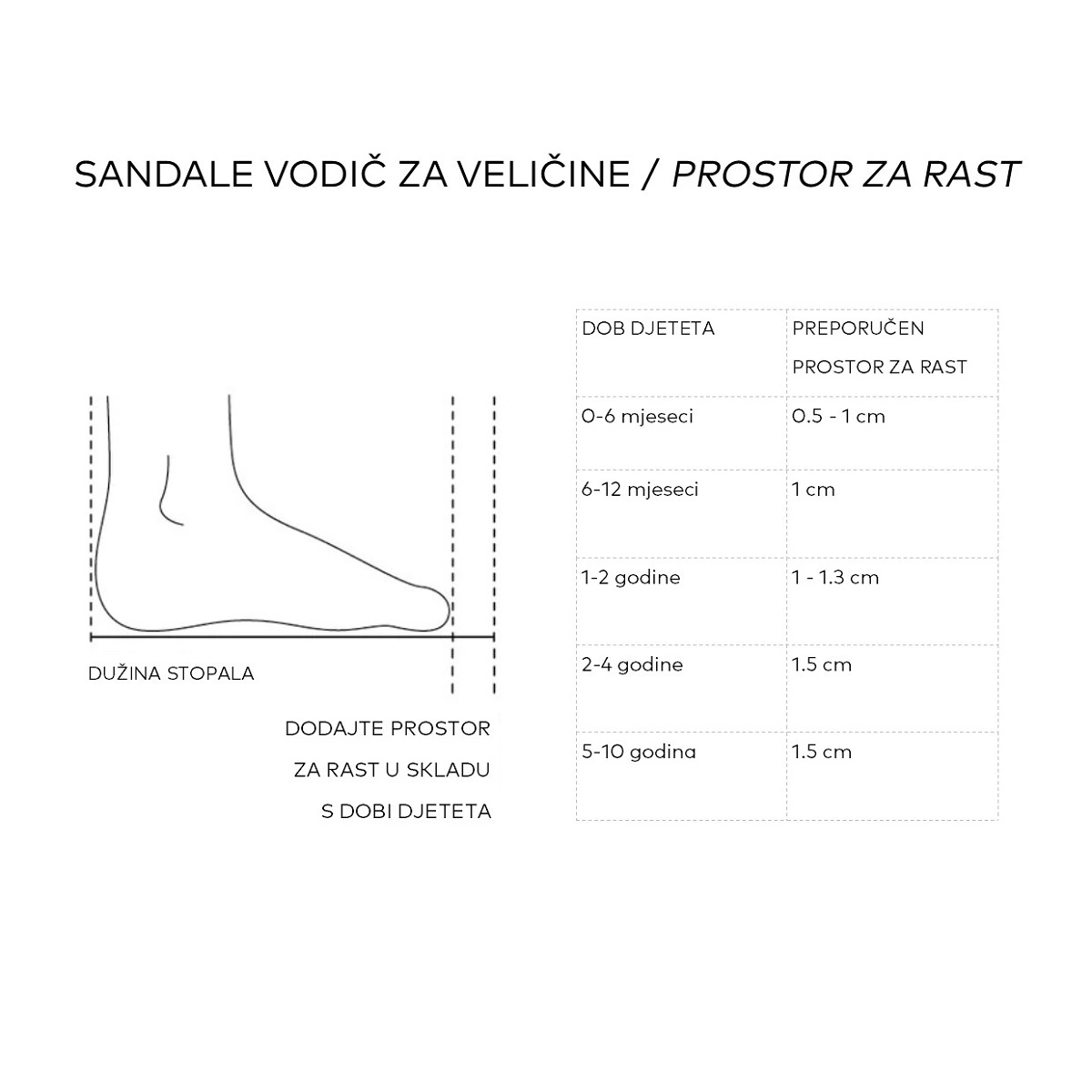 SANDALE VODIČ ZA VELIČINE / PROSTOR ZA RAST

DUŽINA STOPALA

DODAJTE PROSTOR ZA RAST U SKLADU S DOBI DJETETA

| DOB DJETETA | PREPORUČEN PROSTOR ZA RAST |
|---|---|
| 0-6 mjeseci | 0.5 - 1 cm |
| 6-12 mjeseci | 1 cm |
| 1-2 godine | 1 - 1.3 cm |
| 2-4 godine | 1.5 cm |
| 5-10 godina | 1.5 cm |